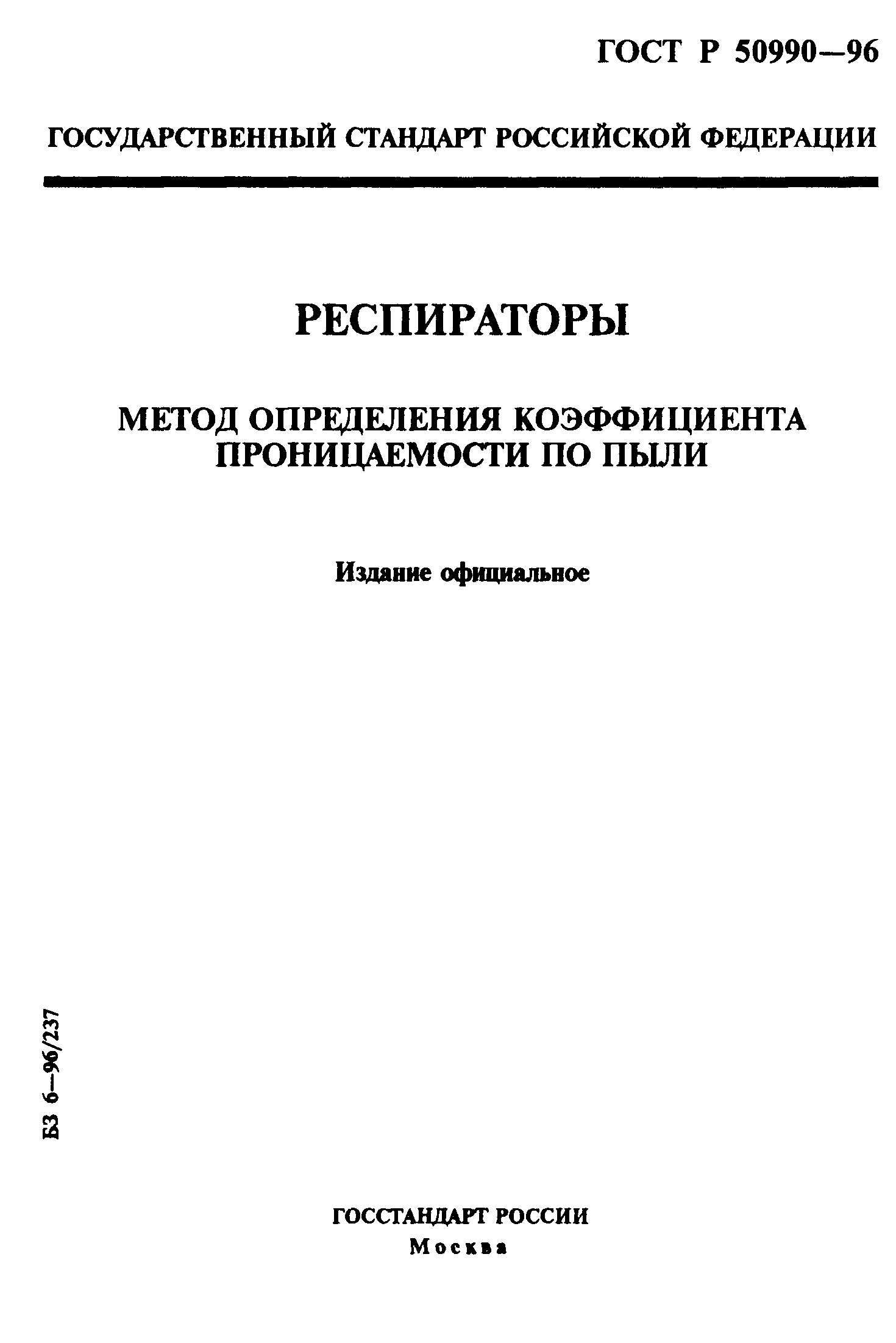 ГОСТ Р 50990—96

ГОСУДАРСТВЕННЫЙ СТАНДАРТ РОССИЙСКОЙ ФЕДЕРАЦИИ

РЕСПИРАТОРЫ

МЕТОД ОПРЕДЕЛЕНИЯ КОЭФФИЦИЕНТА ПРОНИЦАЕМОСТИ ПО ПЫЛИ

Издание официальное

БЗ 6—96/237

ГОССТАНДАРТ РОССИИ
Москва